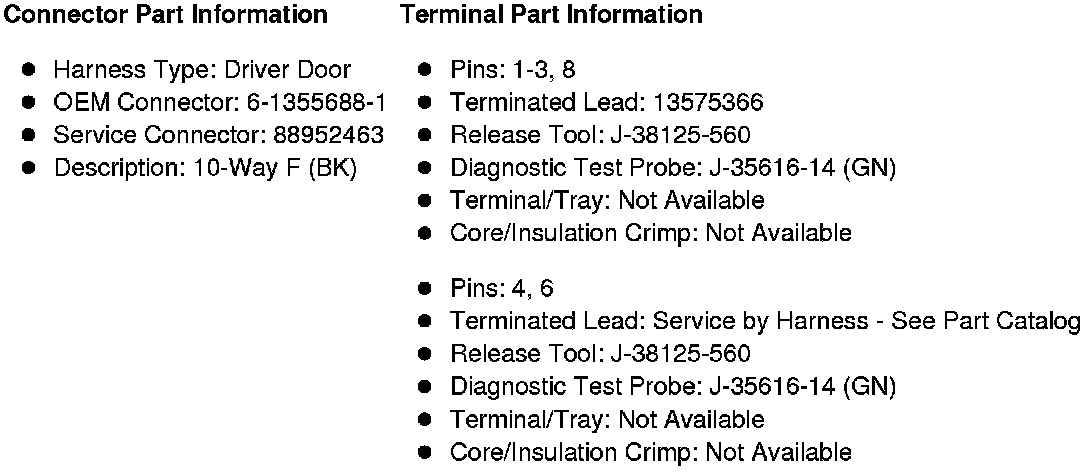 Connector Part Information

• Harness Type: Driver Door
• OEM Connector: 6-1355688-1
• Service Connector: 88952463
• Description: 10-Way F (BK)

Terminal Part Information

• Pins: 1-3, 8
• Terminated Lead: 13575366
• Release Tool: J-38125-560
• Diagnostic Test Probe: J-35616-14 (GN)
• Terminal/Tray: Not Available
• Core/Insulation Crimp: Not Available

• Pins: 4, 6
• Terminated Lead: Service by Harness - See Part Catalog
• Release Tool: J-38125-560
• Diagnostic Test Probe: J-35616-14 (GN)
• Terminal/Tray: Not Available
• Core/Insulation Crimp: Not Available